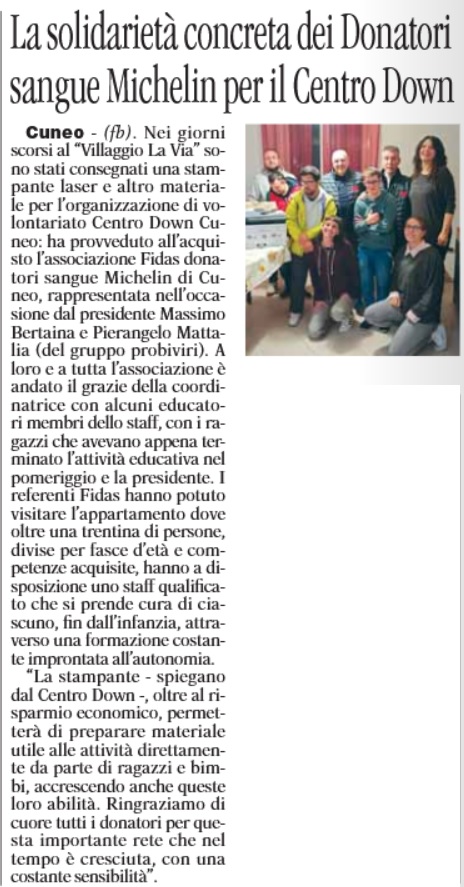 La solidarietà concreta dei Donatori sangue Michelin per il Centro Down

Cuneo - (fb). Nei giorni scorsi al "Villaggio La Via" sono stati consegnati una stampante laser e altro materiale per l'organizzazione di volontariato Centro Down Cuneo: ha provveduto all'acquisto l'associazione Fidas donatori sangue Michelin di Cuneo, rappresentata nell'occasione dal presidente Massimo Bertaina e Pierangelo Mattalia (del gruppo probiviri). A loro e a tutta l'associazione è andato il grazie della coordinatrice con alcuni educatori membri dello staff, con i ragazzi che avevano appena terminato l'attività educativa nel pomeriggio e la presidente. I referenti Fidas hanno potuto visitare l'appartamento dove oltre una trentina di persone, divise per fasce d'età e competenze acquisite, hanno a disposizione uno staff qualificato che si prende cura di ciascuno, fin dall'infanzia, attraverso una formazione costante improntata all'autonomia.

"La stampante - spiegano dal Centro Down -, oltre al risparmio economico, permetterà di preparare materiale utile alle attività direttamente da parte di ragazzi e bimbi, accrescendo anche queste loro abilità. Ringraziamo di cuore tutti i donatori per questa importante rete che nel tempo è cresciuta, con una costante sensibilità".